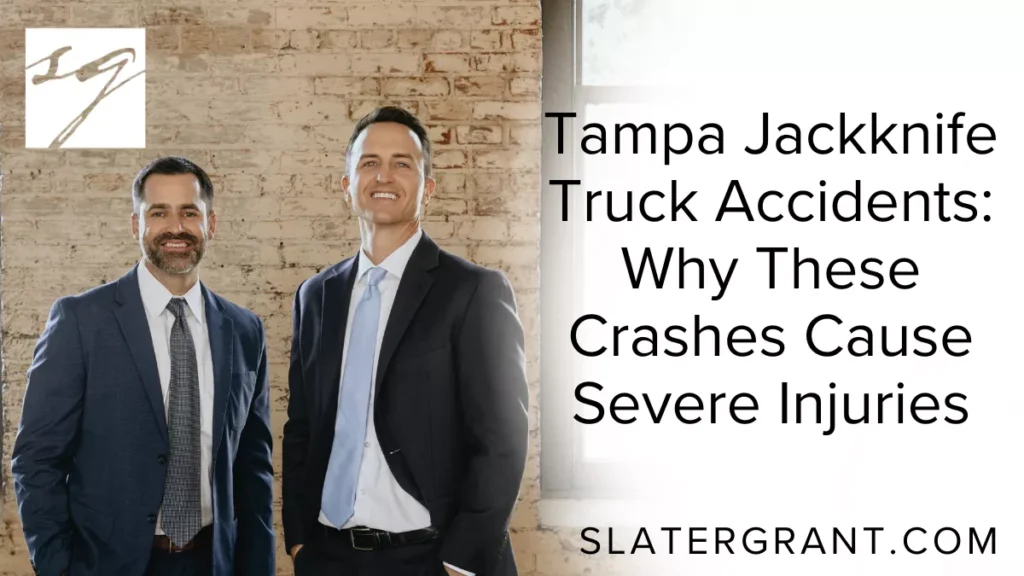 SG

Tampa Jackknife Truck Accidents: Why These Crashes Cause Severe Injuries

SLATERGRANT.COM